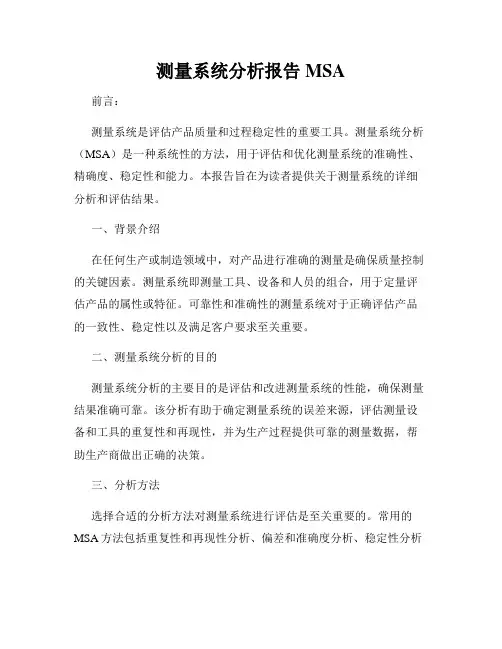 测量系统分析报告 MSA

前言：

测量系统是评估产品质量和过程稳定性的重要工具。测量系统分析（MSA）是一种系统性的方法，用于评估和优化测量系统的准确性、精确度、稳定性和能力。本报告旨在为读者提供关于测量系统的详细分析和评估结果。

一、背景介绍

在任何生产或制造领域中，对产品进行准确的测量是确保质量控制的关键因素。测量系统即测量工具、设备和人员的组合，用于定量评估产品的属性或特征。可靠性和准确性的测量系统对于正确评估产品的一致性、稳定性以及满足客户要求至关重要。

二、测量系统分析的目的

测量系统分析的主要目的是评估和改进测量系统的性能，确保测量结果准确可靠。该分析有助于确定测量系统的误差来源，评估测量设备和工具的重复性和再现性，并为生产过程提供可靠的测量数据，帮助生产商做出正确的决策。

三、分析方法

选择合适的分析方法对测量系统进行评估是至关重要的。常用的MSA方法包括重复性和再现性分析、偏差和准确度分析、稳定性分析